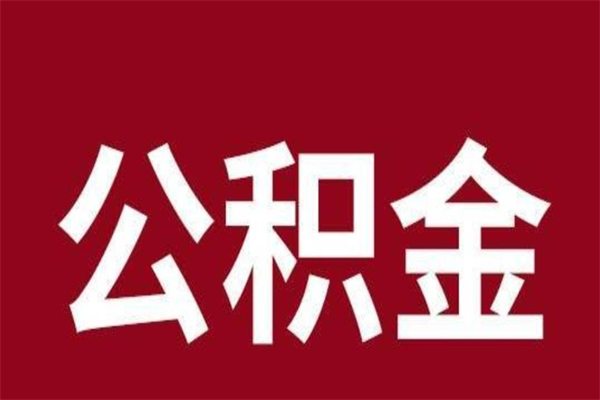 公积金